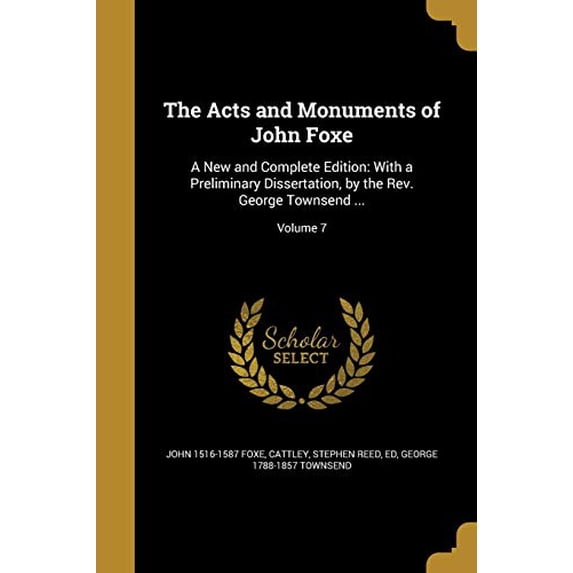 The Acts and Monuments of John Foxe

A New and Complete Edition: With a Preliminary Dissertation, by the Rev. George Townsend ...

Volume 7

Scholar
SELECT

JOHN 1516-1587 FOXE, CATTLEY, STEPHEN REED, ED, GEORGE 1788-1857 TOWNSEND